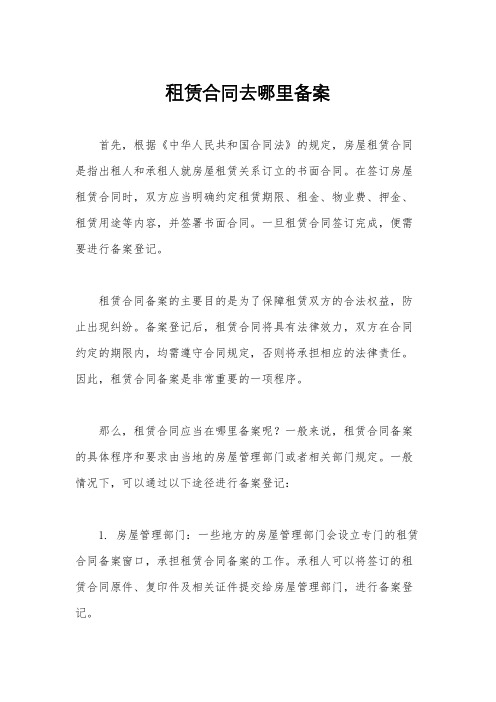 租赁合同去哪里备案

首先，根据《中华人民共和国合同法》的规定，房屋租赁合同是指出租人和承租人就房屋租赁关系订立的书面合同。在签订房屋租赁合同时，双方应当明确约定租赁期限、租金、物业费、押金、租赁用途等内容，并签署书面合同。一旦租赁合同签订完成，便需要进行备案登记。

租赁合同备案的主要目的是为了保障租赁双方的合法权益，防止出现纠纷。备案登记后，租赁合同将具有法律效力，双方在合同约定的期限内，均需遵守合同规定，否则将承担相应的法律责任。因此，租赁合同备案是非常重要的一项程序。

那么，租赁合同应当在哪里备案呢？一般来说，租赁合同备案的具体程序和要求由当地的房屋管理部门或者相关部门规定。一般情况下，可以通过以下途径进行备案登记：

1. 房屋管理部门：一些地方的房屋管理部门会设立专门的租赁合同备案窗口，承担租赁合同备案的工作。承租人可以将签订的租赁合同原件、复印件及相关证件提交给房屋管理部门，进行备案登记。